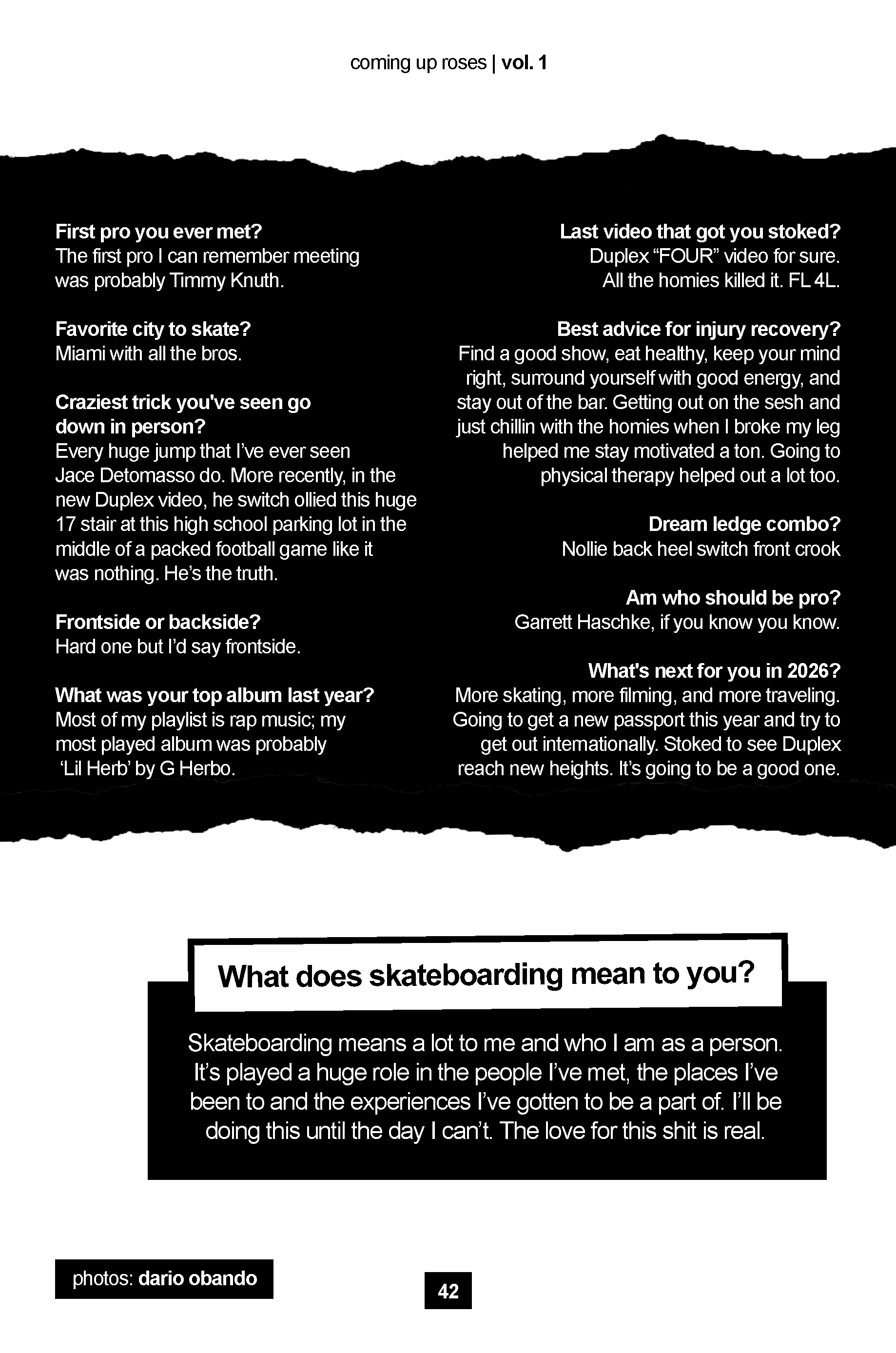 coming up roses | vol. 1

First pro you ever met?
The first pro I can remember meeting was probably Timmy Knuth.

Favorite city to skate?
Miami with all the bros.

Craziest trick you've seen go down in person?
Every huge jump that I've ever seen Jace Detomasso do. More recently, in the new Duplex video, he switch ollied this huge 17 stair at this high school parking lot in the middle of a packed football game like it was nothing. He's the truth.

Frontside or backside?
Hard one but I'd say frontside.

What was your top album last year?
Most of my playlist is rap music; my most played album was probably 'Lil Herb' by G Herbo.

Last video that got you stoked?
Duplex "FOUR" video for sure. All the homies killed it. FL 4L.

Best advice for injury recovery?
Find a good show, eat healthy, keep your mind right, surround yourself with good energy, and stay out of the bar. Getting out on the sesh and just chillin with the homies when I broke my leg helped me stay motivated a ton. Going to physical therapy helped out a lot too.

Dream ledge combo?
Nollie back heel switch front crook

Am who should be pro?
Garrett Haschke, if you know you know.

What's next for you in 2026?
More skating, more filming, and more traveling. Going to get a new passport this year and try to get out internationally. Stoked to see Duplex reach new heights. It's going to be a good one.

What does skateboarding mean to you?

Skateboarding means a lot to me and who I am as a person. It's played a huge role in the people I've met, the places I've been to and the experiences I've gotten to be a part of. I'll be doing this until the day I can't. The love for this shit is real.

photos: dario obando

42